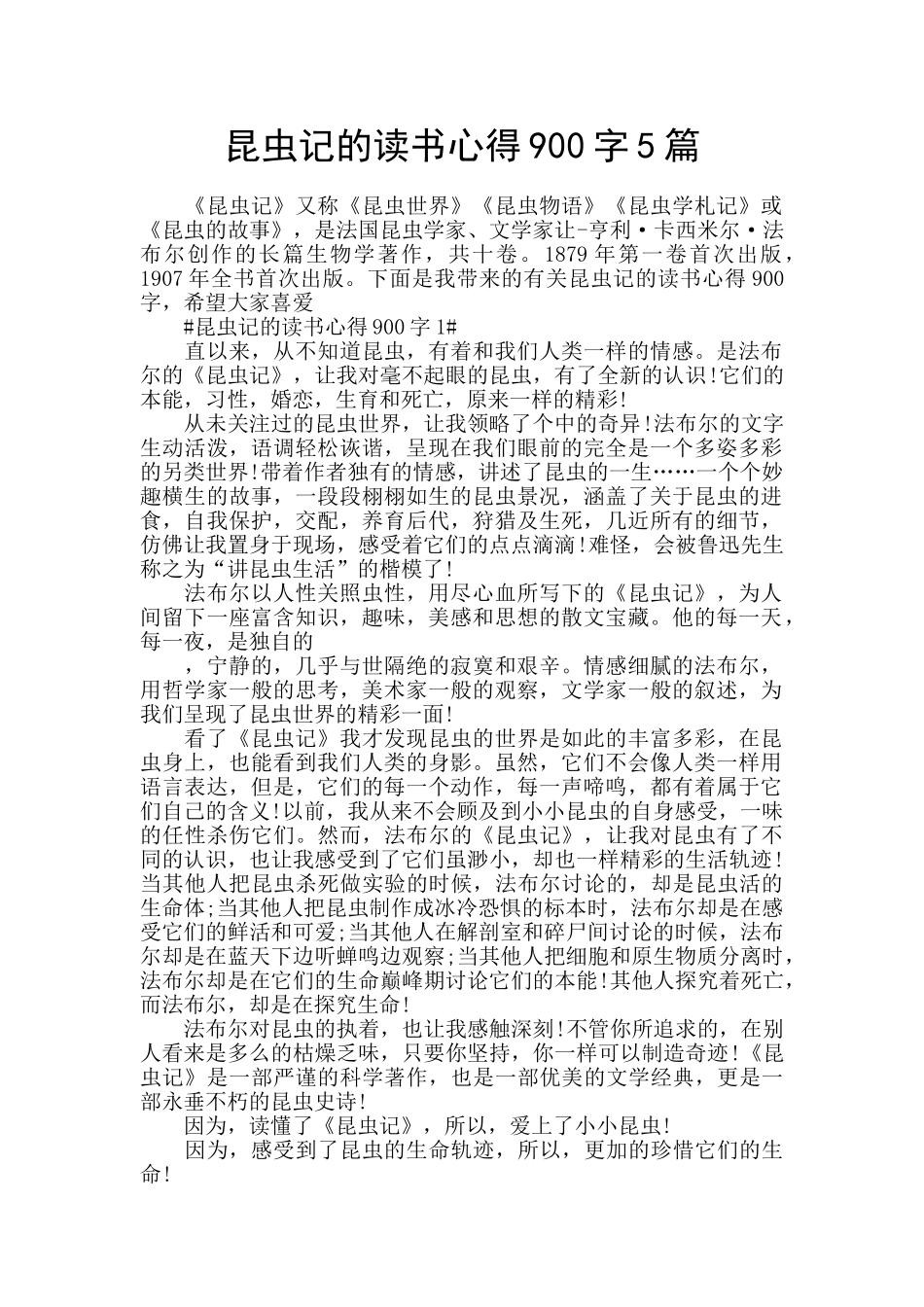 昆虫记的读书心得900字5篇

《昆虫记》又称《昆虫世界》《昆虫物语》《昆虫学札记》或《昆虫的故事》，是法国昆虫学家、文学家让-亨利·卡西米尔·法布尔创作的长篇生物学著作，共十卷。1879年第一卷首次出版，1907年全书首次出版。下面是我带来的有关昆虫记的读书心得900字，希望大家喜爱

#昆虫记的读书心得900字1#

直以来，从不知道昆虫，有着和我们人类一样的情感。是法布尔的《昆虫记》，让我对毫不起眼的昆虫，有了全新的认识!它们的本能，习性，婚恋，生育和死亡，原来一样的精彩!

从未关注过的昆虫世界，让我领略了个中的奇异!法布尔的文字生动活泼，语调轻松诙谐，呈现在我们眼前的完全是一个多姿多彩的另类世界!带着作者独有的情感，讲述了昆虫的一生……一个个妙趣横生的故事，一段段栩栩如生的昆虫景况，涵盖了关于昆虫的进食，自我保护，交配，养育后代，狩猎及生死，几近所有的细节，仿佛让我置身于现场，感受着它们的点点滴滴!难怪，会被鲁迅先生称之为“讲昆虫生活”的楷模了!

法布尔以人性关照虫性，用尽心血所写下的《昆虫记》，为人间留下一座富含知识，趣味，美感和思想的散文宝藏。他的每一天，每一夜，是独自的

，宁静的，几乎与世隔绝的寂寞和艰辛。情感细腻的法布尔，用哲学家一般的思考，美术家一般的观察，文学家一般的叙述，为我们呈现了昆虫世界的精彩一面!

看了《昆虫记》我才发现昆虫的世界是如此的丰富多彩，在昆虫身上，也能看到我们人类的身影。虽然，它们不会像人类一样用语言表达，但是，它们的每一个动作，每一声啼鸣，都有着属于它们自己的含义!以前，我从来不会顾及到小小昆虫的自身感受，一味的任性杀伤它们。然而，法布尔的《昆虫记》，让我对昆虫有了不同的认识，也让我感受到了它们虽渺小，却也一样精彩的生活轨迹!当其他人把昆虫杀死做实验的时候，法布尔讨论的，却是昆虫活的生命体;当其他人把昆虫制作成冰冷恐惧的标本时，法布尔却是在感受它们的鲜活和可爱;当其他人在解剖室和碎尸间讨论的时候，法布尔却是在蓝天下边听蝉鸣边观察;当其他人把细胞和原生物质分离时，法布尔却是在它们的生命巅峰期讨论它们的本能!其他人探究着死亡，而法布尔，却是在探究生命!

法布尔对昆虫的执着，也让我感触深刻!不管你所追求的，在别人看来是多么的枯燥乏味，只要你坚持，你一样可以制造奇迹!《昆虫记》是一部严谨的科学著作，也是一部优美的文学经典，更是一部永垂不朽的昆虫史诗!

因为，读懂了《昆虫记》，所以，爱上了小小昆虫!

因为，感受到了昆虫的生命轨迹，所以，更加的珍惜它们的生命!